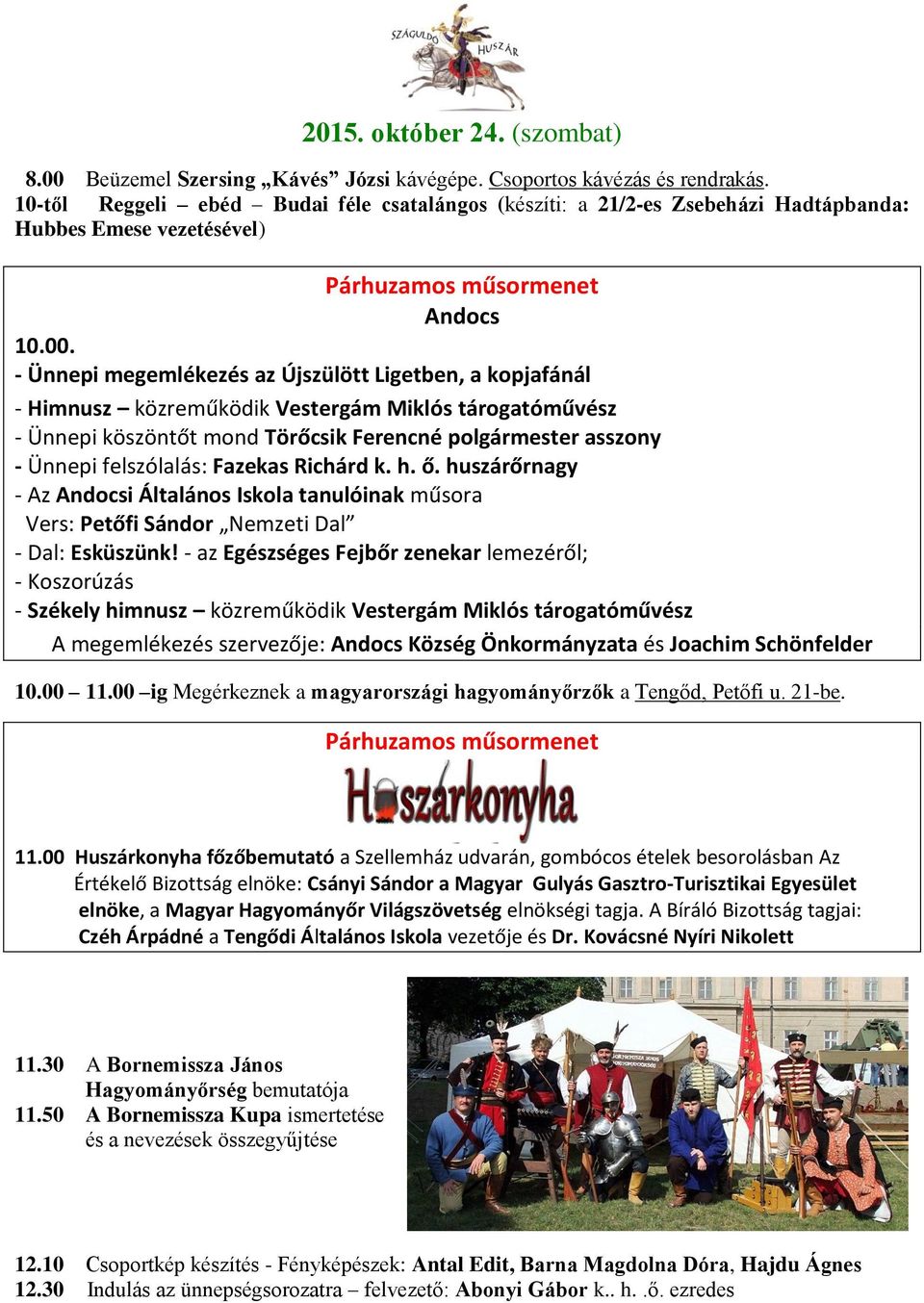 SZÁGULDÓ HUSZÁR

2015. október 24. (szombat)

8.00 Beüzemel Szersing „Kávés” Józsi kávégépe. Csoportos kávézás és rendrakás.
10-től Reggeli – ebéd – Budai féle csatalángos (készíti: a 21/2-es Zsebeházi Hadtápbanda: Hubbes Emese vezetésével)

Párhuzamos műsormenet
Andocs
10.00.
- Ünnepi megemlékezés az Újszülött Ligetben, a kopjafánál
- Himnusz – közreműködik Vestergám Miklós tárogatóművész
- Ünnepi köszöntőt mond Törőcsik Ferencné polgármester asszony
- Ünnepi felszólalás: Fazekas Richárd k. h. ő. huszárőrnagy
- Az Andocsi Általános Iskola tanulóinak műsora
Vers: Petőfi Sándor „Nemzeti Dal”
- Dal: Esküszünk! - az Egészséges Fejbőr zenekar lemezéről;
- Koszorúzás
- Székely himnusz – közreműködik Vestergám Miklós tárogatóművész
A megemlékezés szervezője: Andocs Község Önkormányzata és Joachim Schönfelder

10.00 – 11.00 –ig Megérkeznek a magyarországi hagyományőrzők a Tengőd, Petőfi u. 21-be.

Párhuzamos műsormenet
Huszárkonyha
11.00 Huszárkonyha főzőbemutató a Szellemház udvarán, gombócos ételek besorolásban Az Értékelő Bizottság elnöke: Csányi Sándor a Magyar Gulyás Gasztro-Turisztikai Egyesület elnöke, a Magyar Hagyományőr Világszövetség elnökségi tagja. A Bíráló Bizottság tagjai: Czéh Árpádné a Tengődi Általános Iskola vezetője és Dr. Kovácsné Nyíri Nikolett

11.30 A Bornemissza János Hagyományőrség bemutatója
11.50 A Bornemissza Kupa ismertetése és a nevezések összegyűjtése

12.10 Csoportkép készítés - Fényképészek: Antal Edit, Barna Magdolna Dóra, Hajdu Ágnes
12.30 Indulás az ünnepségsorozatra – felvezető: Abonyi Gábor k.. h. .ő. ezredes